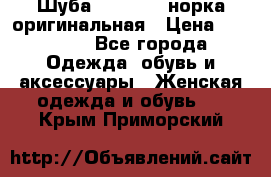 Шуба норка оригинальная Цена Все города Одежда обувь и аксессуары Женская одежда и обувь Крым Приморский

http://Объявлений.сайт